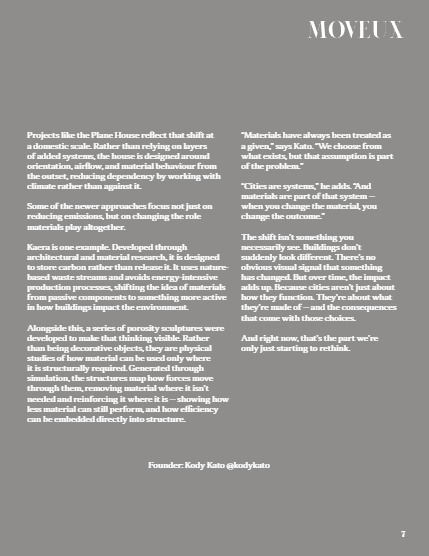 MOVEUX

Projects like the Plane House reflect that shift at a domestic scale. Rather than relying on layers of added systems, the house is designed around orientation, airflow, and material behaviour from the outset, reducing dependency by working with climate rather than against it.

Some of the newer approaches focus not just on reducing emissions, but on changing the role materials play altogether.

Kaera is one example. Developed through architectural and material research, it is designed to store carbon rather than release it. It uses nature-based waste streams and avoids energy-intensive production processes, shifting the idea of materials from passive components to something more active in how buildings impact the environment.

Alongside this, a series of porosity sculptures were developed to make that thinking visible. Rather than being decorative objects, they are physical studies of how material can be used only where it is structurally required. Generated through simulation, the structures map how forces move through them, removing material where it isn't needed and reinforcing it where it is — showing how less material can still perform, and how efficiency can be embedded directly into structure.

"Materials have always been treated as a given," says Kato. "We choose from what exists, but that assumption is part of the problem."

"Cities are systems," he adds. "And materials are part of that system — when you change the material, you change the outcome."

The shift isn't something you necessarily see. Buildings don't suddenly look different. There's no obvious visual signal that something has changed. But over time, the impact adds up. Because cities aren't just about how they function. They're about what they're made of — and the consequences that come with those choices.

And right now, that's the part we're only just starting to rethink.

Founder: Kody Kato @kodykato

7